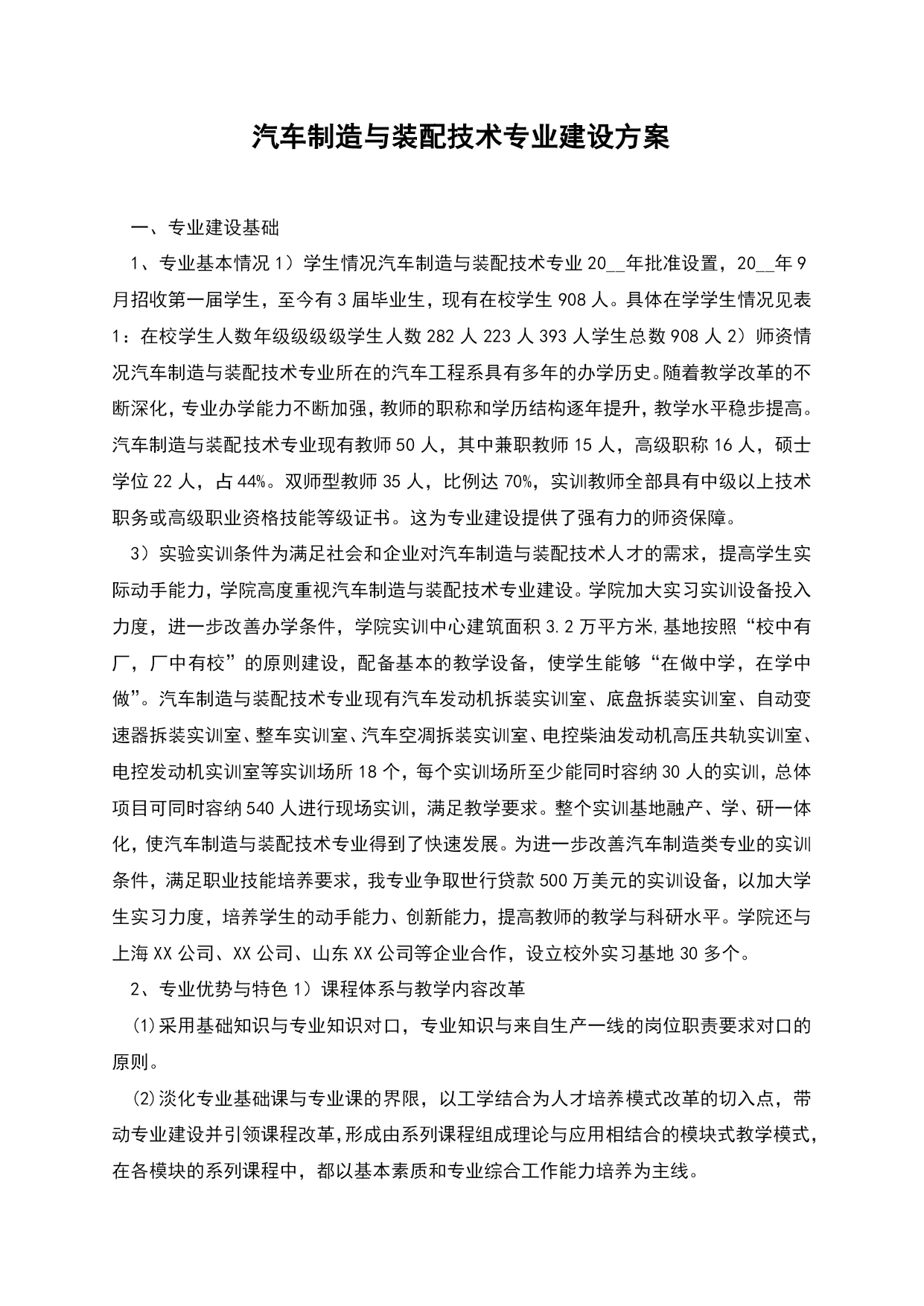 汽车制造与装配技术专业建设方案

一、专业建设基础

1、专业基本情况 1）学生情况汽车制造与装配技术专业 20__年批准设置，20__年 9 月招收第一届学生，至今有 3 届毕业生，现有在校学生 908 人。具体在学学生情况见表 1：在校学生人数年级级级级学生人数 282 人 223 人 393 人学生总数 908 人 2）师资情况汽车制造与装配技术专业所在的汽车工程系具有多年的办学历史。随着教学改革的不断深化，专业办学能力不断加强，教师的职称和学历结构逐年提升，教学水平稳步提高。汽车制造与装配技术专业现有教师 50 人，其中兼职教师 15 人，高级职称 16 人，硕士学位 22 人，占 44%。双师型教师 35 人，比例达 70%，实训教师全部具有中级以上技术职务或高级职业资格技能等级证书。这为专业建设提供了强有力的师资保障。

3）实验实训条件为满足社会和企业对汽车制造与装配技术人才的需求，提高学生实际动手能力，学院高度重视汽车制造与装配技术专业建设。学院加大实习实训设备投入力度，进一步改善办学条件，学院实训中心建筑面积 3.2 万平方米,基地按照“校中有厂，厂中有校”的原则建设，配备基本的教学设备，使学生能够“在做中学，在学中做”。汽车制造与装配技术专业现有汽车发动机拆装实训室、底盘拆装实训室、自动变速器拆装实训室、整车实训室、汽车空凋拆装实训室、电控柴油发动机高压共轨实训室、电控发动机实训室等实训场所 18 个，每个实训场所至少能同时容纳 30 人的实训，总体项目可同时容纳 540 人进行现场实训，满足教学要求。整个实训基地融产、学、研一体化，使汽车制造与装配技术专业得到了快速发展。为进一步改善汽车制造类专业的实训条件，满足职业技能培养要求，我专业争取世行贷款 500 万美元的实训设备，以加大学生实习力度，培养学生的动手能力、创新能力，提高教师的教学与科研水平。学院还与上海 XX 公司、XX 公司、山东 XX 公司等企业合作，设立校外实习基地 30 多个。

2、专业优势与特色 1）课程体系与教学内容改革

⑴采用基础知识与专业知识对口，专业知识与来自生产一线的岗位职责要求对口的原则。

⑵淡化专业基础课与专业课的界限，以工学结合为人才培养模式改革的切入点，带动专业建设并引领课程改革，形成由系列课程组成理论与应用相结合的模块式教学模式，在各模块的系列课程中，都以基本素质和专业综合工作能力培养为主线。